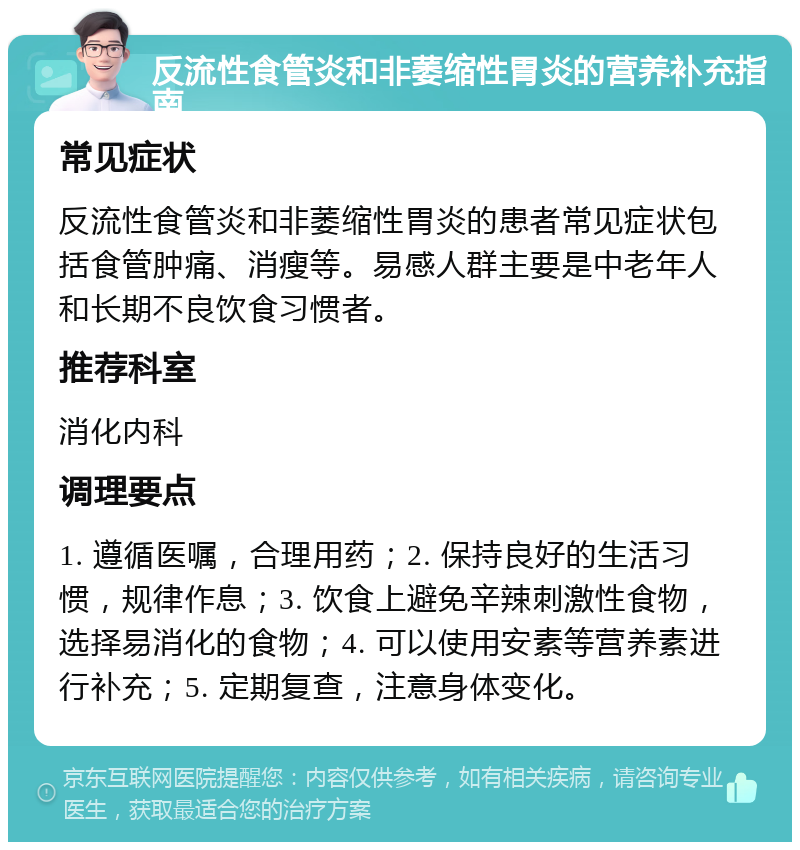 反流性食管炎和非萎缩性胃炎的营养补充指南

常见症状

反流性食管炎和非萎缩性胃炎的患者常见症状包括食管肿痛、消瘦等。易感人群主要是中老年人和长期不良饮食习惯者。

推荐科室

消化内科

调理要点

1. 遵循医嘱，合理用药；2. 保持良好的生活习惯，规律作息；3. 饮食上避免辛辣刺激性食物，选择易消化的食物；4. 可以使用安素等营养素进行补充；5. 定期复查，注意身体变化。

京东互联网医院提醒您：内容仅供参考，如有相关疾病，请咨询专业医生，获取最适合您的治疗方案